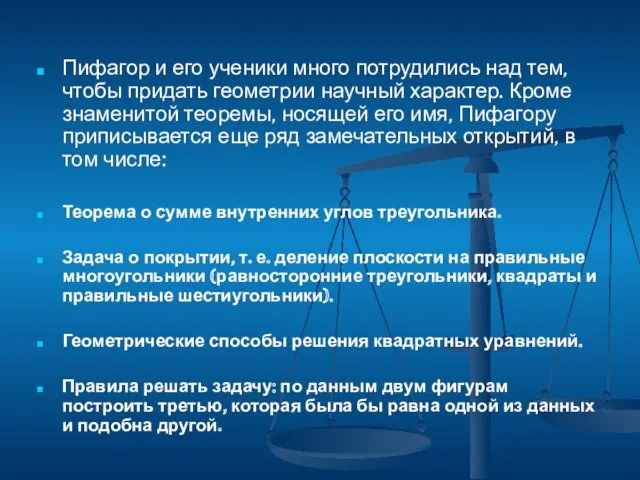 Пифагор и его ученики много потрудились над тем, чтобы придать геометрии научный характер. Кроме знаменитой теоремы, носящей его имя, Пифагору приписывается еще ряд замечательных открытий, в том числе:

Теорема о сумме внутренних углов треугольника.

Задача о покрытии, т. е. деление плоскости на правильные многоугольники (равносторонние треугольники, квадраты и правильные шестиугольники).

Геометрические способы решения квадратных уравнений.

Правила решать задачу: по данным двум фигурам построить третью, которая была бы равна одной из данных и подобна другой.